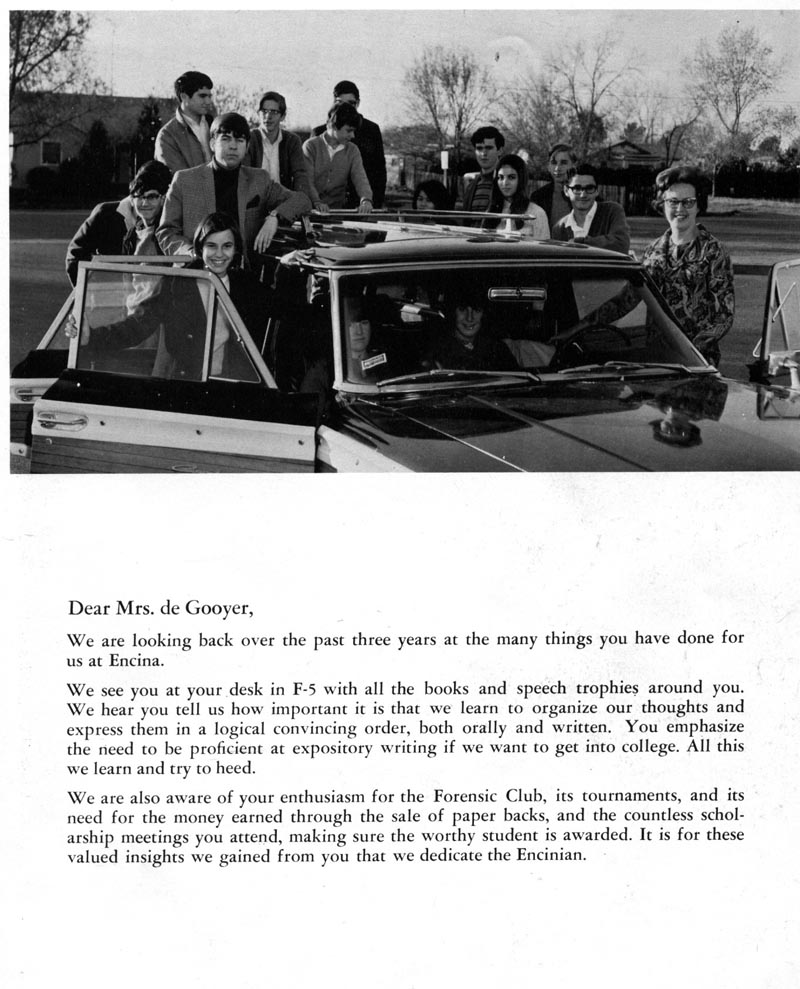 Dear Mrs. de Gooyer,

We are looking back over the past three years at the many things you have done for us at Encina.

We see you at your desk in F-5 with all the books and speech trophies around you. We hear you tell us how important it is that we learn to organize our thoughts and express them in a logical convincing order, both orally and written. You emphasize the need to be proficient at expository writing if we want to get into college. All this we learn and try to heed.

We are also aware of your enthusiasm for the Forensic Club, its tournaments, and its need for the money earned through the sale of paper backs, and the countless scholarship meetings you attend, making sure the worthy student is awarded. It is for these valued insights we gained from you that we dedicate the Encinian.